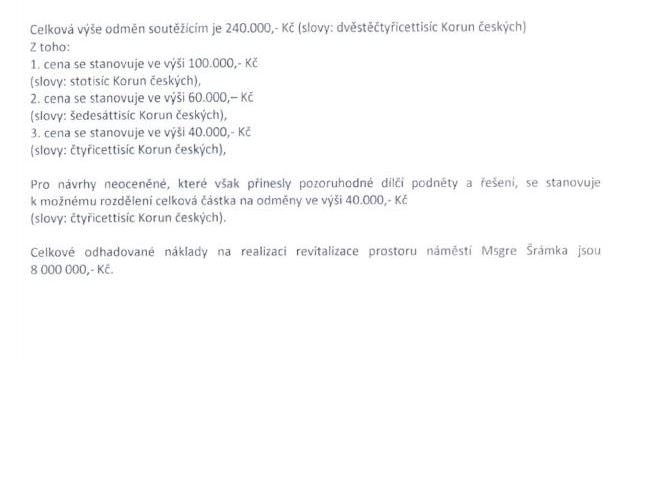 Celková výše odměn soutěžícím je 240.000,- Kč (slovy: dvěstěčtyřicettisíc Korun českých)
Z toho:
1. cena se stanovuje ve výši 100.000,- Kč
(slovy: stotisíc Korun českých),
2. cena se stanovuje ve výši 60.000,– Kč
(slovy: šedesáttisíc Korun českých),
3. cena se stanovuje ve výši 40.000,- Kč
(slovy: čtyřicettisíc Korun českých),

Pro návrhy neoceněné, které však přinesly pozoruhodné dílčí podněty a řešení, se stanovuje k možnému rozdělení celková částka na odměny ve výši 40.000,- Kč
(slovy: čtyřicettisíc Korun českých).

Celkové odhadované náklady na realizaci revitalizace prostoru náměstí Msgre Šrámka jsou 8 000 000,- Kč.